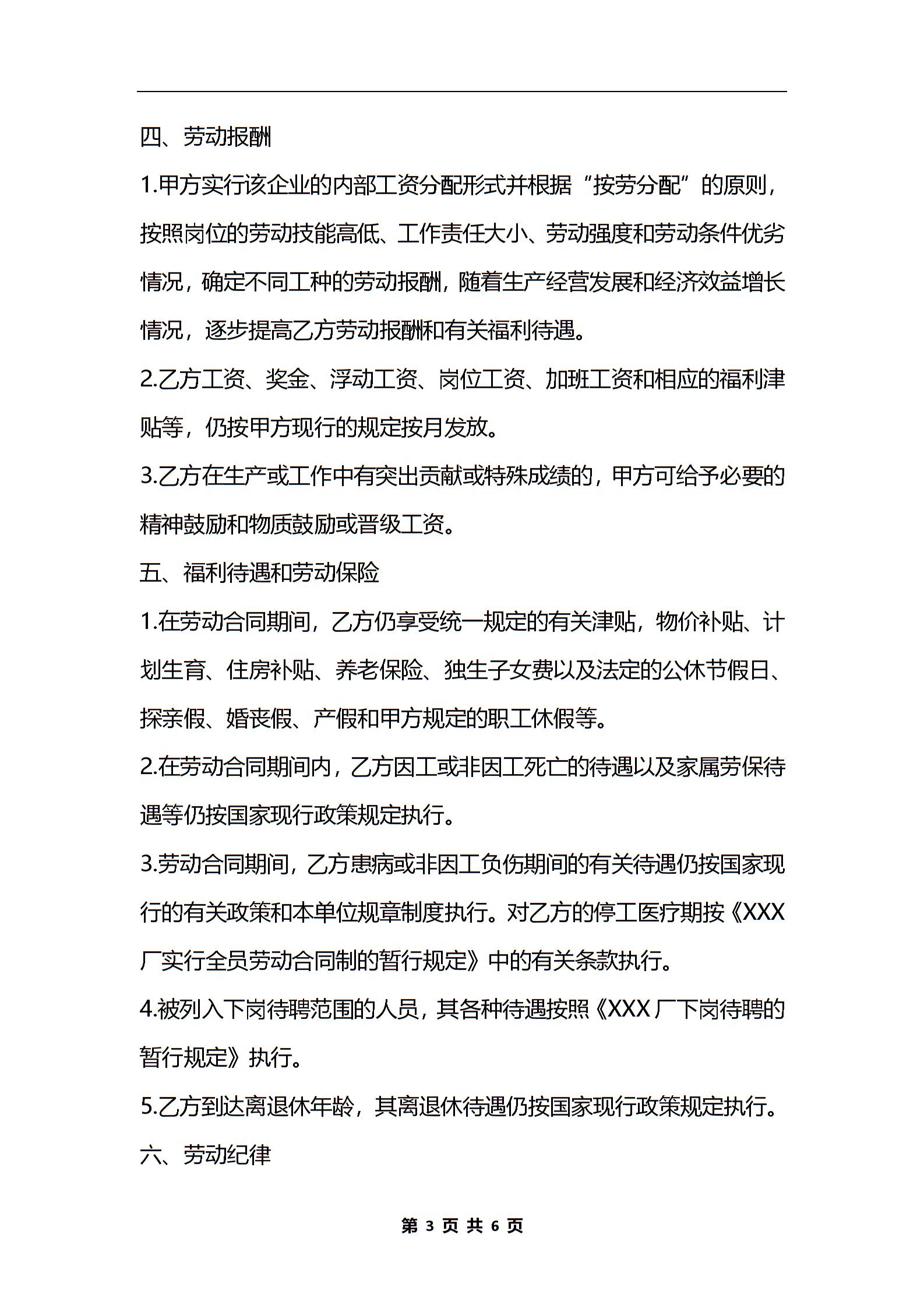 四、劳动报酬

1.甲方实行该企业的内部工资分配形式并根据“按劳分配”的原则，按照岗位的劳动技能高低、工作责任大小、劳动强度和劳动条件优劣情况，确定不同工种的劳动报酬，随着生产经营发展和经济效益增长情况，逐步提高乙方劳动报酬和有关福利待遇。

2.乙方工资、奖金、浮动工资、岗位工资、加班工资和相应的福利津贴等，仍按甲方现行的规定按月发放。

3.乙方在生产或工作中有突出贡献或特殊成绩的，甲方可给予必要的精神鼓励和物质鼓励或晋级工资。

五、福利待遇和劳动保险

1.在劳动合同期间，乙方仍享受统一规定的有关津贴，物价补贴、计划生育、住房补贴、养老保险、独生子女费以及法定的公休节假日、探亲假、婚丧假、产假和甲方规定的职工休假等。

2.在劳动合同期间内，乙方因工或非因工死亡的待遇以及家属劳保待遇等仍按国家现行政策规定执行。

3.劳动合同期间，乙方患病或非因工负伤期间的有关待遇仍按国家现行的有关政策和本单位规章制度执行。对乙方的停工医疗期按《XXX厂实行全员劳动合同制的暂行规定》中的有关条款执行。

4.被列入下岗待聘范围的人员，其各种待遇按照《XXX厂下岗待聘的暂行规定》执行。

5.乙方到达离退休年龄，其离退休待遇仍按国家现行政策规定执行。

六、劳动纪律

第 3 页 共 6 页